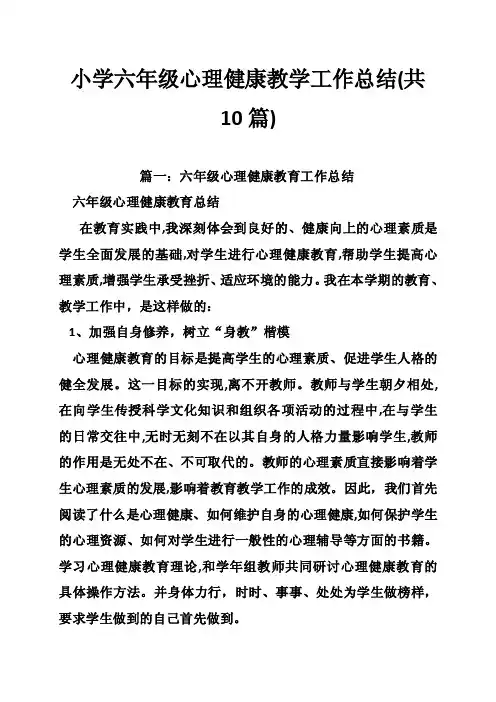 小学六年级心理健康教学工作总结(共10篇)

篇一：六年级心理健康教育工作总结

六年级心理健康教育总结

在教育实践中,我深刻体会到良好的、健康向上的心理素质是学生全面发展的基础,对学生进行心理健康教育,帮助学生提高心理素质,增强学生承受挫折、适应环境的能力。我在本学期的教育、教学工作中，是这样做的：

1、加强自身修养，树立“身教”楷模

心理健康教育的目标是提高学生的心理素质、促进学生人格的健全发展。这一目标的实现,离不开教师。教师与学生朝夕相处,在向学生传授科学文化知识和组织各项活动的过程中,在与学生的日常交往中,无时无刻不在以其自身的人格力量影响学生,教师的作用是无处不在、不可取代的。教师的心理素质直接影响着学生心理素质的发展,影响着教育教学工作的成效。因此，我们首先阅读了什么是心理健康、如何维护自身的心理健康,如何保护学生的心理资源、如何对学生进行一般性的心理辅导等方面的书籍。学习心理健康教育理论,和学年组教师共同研讨心理健康教育的具体操作方法。并身体力行，时时、事事、处处为学生做榜样，要求学生做到的自己首先做到。